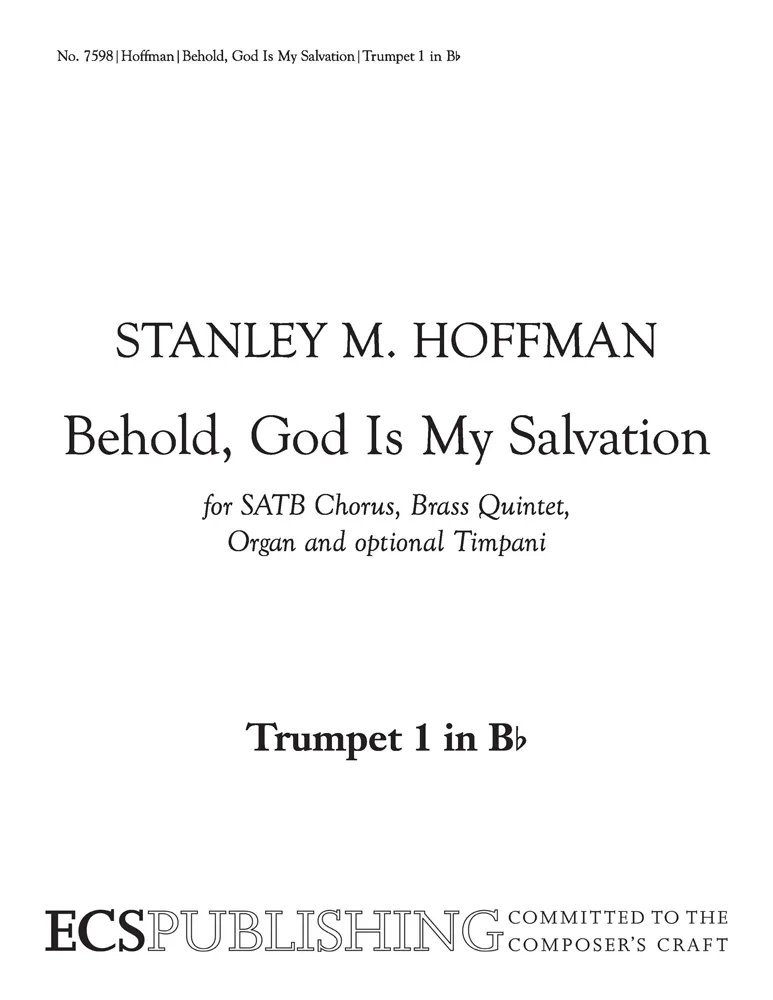 No. 7598 | Hoffman | Behold, God Is My Salvation | Trumpet 1 in B♭

STANLEY M. HOFFMAN

Behold, God Is My Salvation

for SATB Chorus, Brass Quintet, Organ and optional Timpani

Trumpet 1 in B♭

ECSPUBLISHING COMMITTED TO THE COMPOSER'S CRAFT